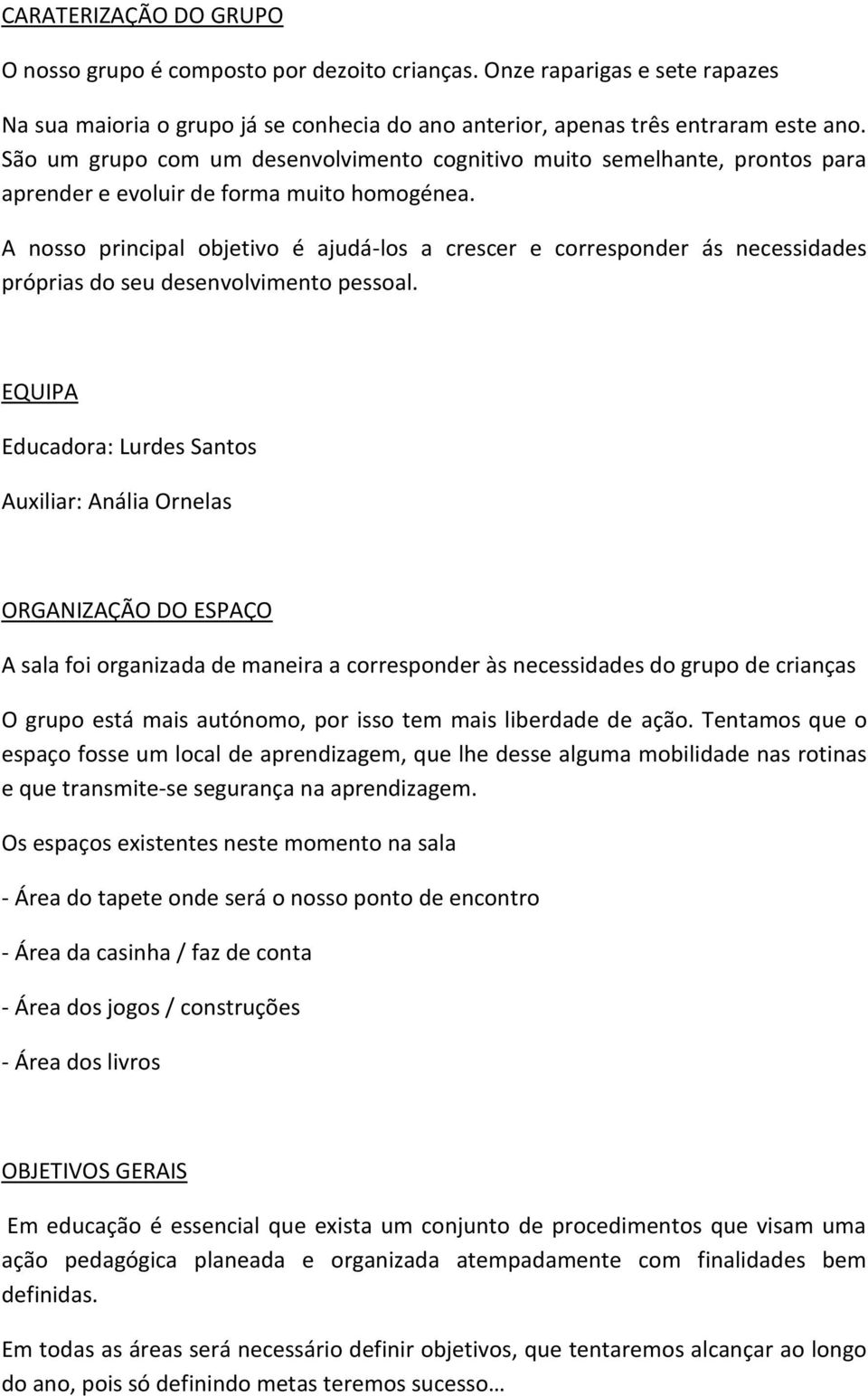 CARATERIZAÇÃO DO GRUPO

O nosso grupo é composto por dezoito crianças. Onze raparigas e sete rapazes

Na sua maioria o grupo já se conhecia do ano anterior, apenas três entraram este ano. São um grupo com um desenvolvimento cognitivo muito semelhante, prontos para aprender e evoluir de forma muito homogénea.

A nosso principal objetivo é ajudá-los a crescer e corresponder ás necessidades próprias do seu desenvolvimento pessoal.

EQUIPA

Educadora: Lurdes Santos

Auxiliar: Anália Ornelas

ORGANIZAÇÃO DO ESPAÇO

A sala foi organizada de maneira a corresponder às necessidades do grupo de crianças

O grupo está mais autónomo, por isso tem mais liberdade de ação. Tentamos que o espaço fosse um local de aprendizagem, que lhe desse alguma mobilidade nas rotinas e que transmite-se segurança na aprendizagem.

Os espaços existentes neste momento na sala

- Área do tapete onde será o nosso ponto de encontro

- Área da casinha / faz de conta

- Área dos jogos / construções

- Área dos livros

OBJETIVOS GERAIS

Em educação é essencial que exista um conjunto de procedimentos que visam uma ação pedagógica planeada e organizada atempadamente com finalidades bem definidas.

Em todas as áreas será necessário definir objetivos, que tentaremos alcançar ao longo do ano, pois só definindo metas teremos sucesso…